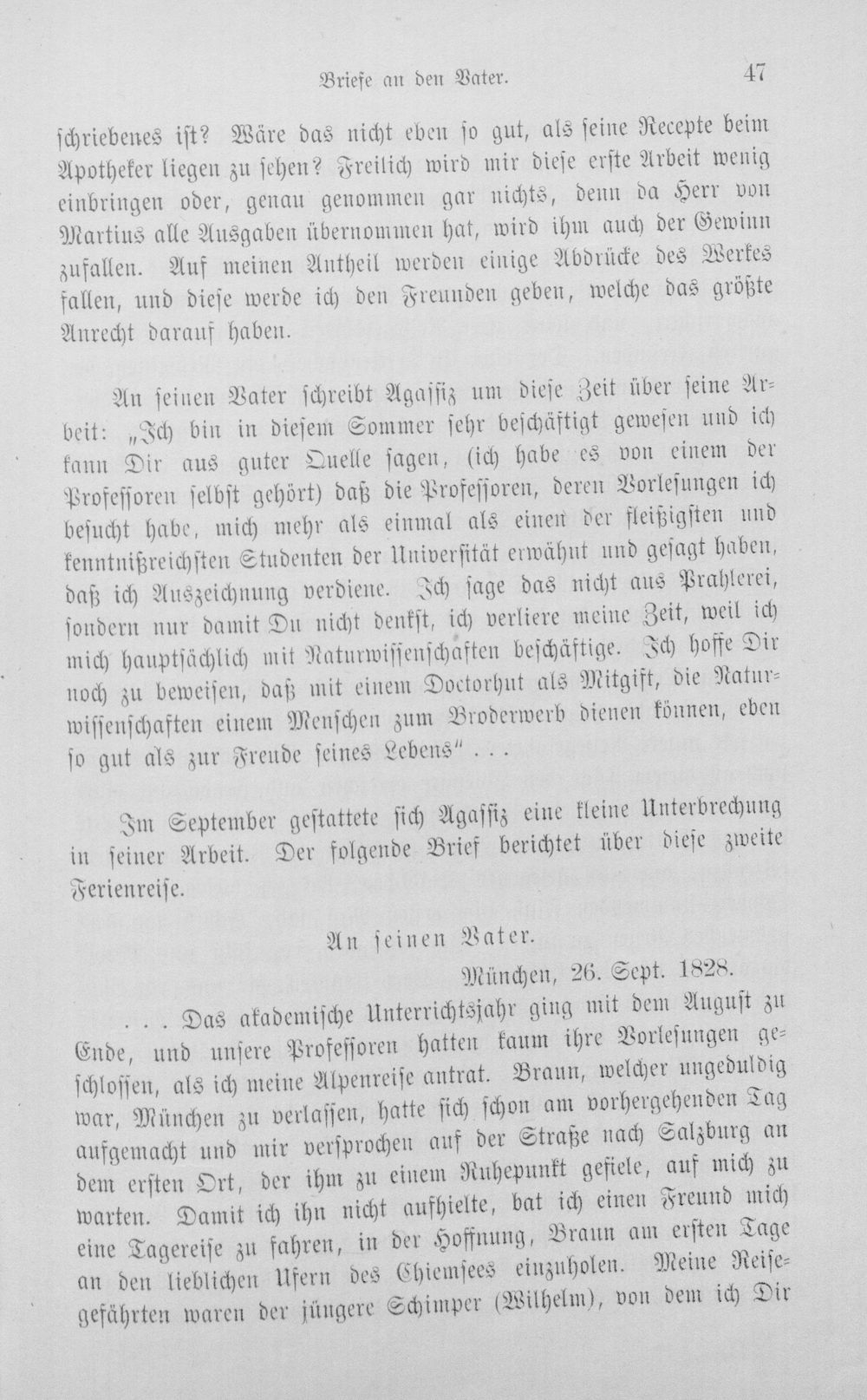 Briefe an den Vater. 47

schriebenes ist? Wäre das nicht eben so gut, als seine Recepte beim Apotheker liegen zu sehen? Freilich wird mir diese erste Arbeit wenig einbringen oder, genau genommen gar nichts, denn da Herr von Martius alle Ausgaben übernommen hat, wird ihm auch der Gewinn zufallen. Auf meinen Antheil werden einige Abdrücke des Werkes fallen, und diese werde ich den Freunden geben, welche das größte Anrecht darauf haben.

An seinen Vater schreibt Agassiz um diese Zeit über seine Arbeit: „Ich bin in diesem Sommer sehr beschäftigt gewesen und ich kann Dir aus guter Quelle sagen, (ich habe es von einem der Professoren selbst gehört) daß die Professoren, deren Vorlesungen ich besucht habe, mich mehr als einmal als einen der fleißigsten und kenntnißreichsten Studenten der Universität erwähnt und gesagt haben, daß ich Auszeichnung verdiene. Ich sage das nicht aus Prahlerei, sondern nur damit Du nicht denkst, ich verliere meine Zeit, weil ich mich hauptsächlich mit Naturwissenschaften beschäftige. Ich hoffe Dir noch zu beweisen, daß mit einem Doctorhut als Mitgift, die Naturwissenschaften einem Menschen zum Broderwerb dienen können, eben so gut als zur Freude seines Lebens" . . .

Im September gestattete sich Agassiz eine kleine Unterbrechung in seiner Arbeit. Der folgende Brief berichtet über diese zweite Ferienreise.

An seinen Vater.

München, 26. Sept. 1828.

. . . Das akademische Unterrichtsjahr ging mit dem August zu Ende, und unsere Professoren hatten kaum ihre Vorlesungen geschlossen, als ich meine Alpenreise antrat. Braun, welcher ungeduldig war, München zu verlassen, hatte sich schon am vorhergehenden Tag aufgemacht und mir versprochen auf der Straße nach Salzburg an dem ersten Ort, der ihm zu einem Ruhepunkt gefiele, auf mich zu warten. Damit ich ihn nicht aufhielte, bat ich einen Freund mich eine Tagereise zu fahren, in der Hoffnung, Braun am ersten Tage an den lieblichen Ufern des Chiemsees einzuholen. Meine Reisegefährten waren der jüngere Schimper (Wilhelm), von dem ich Dir